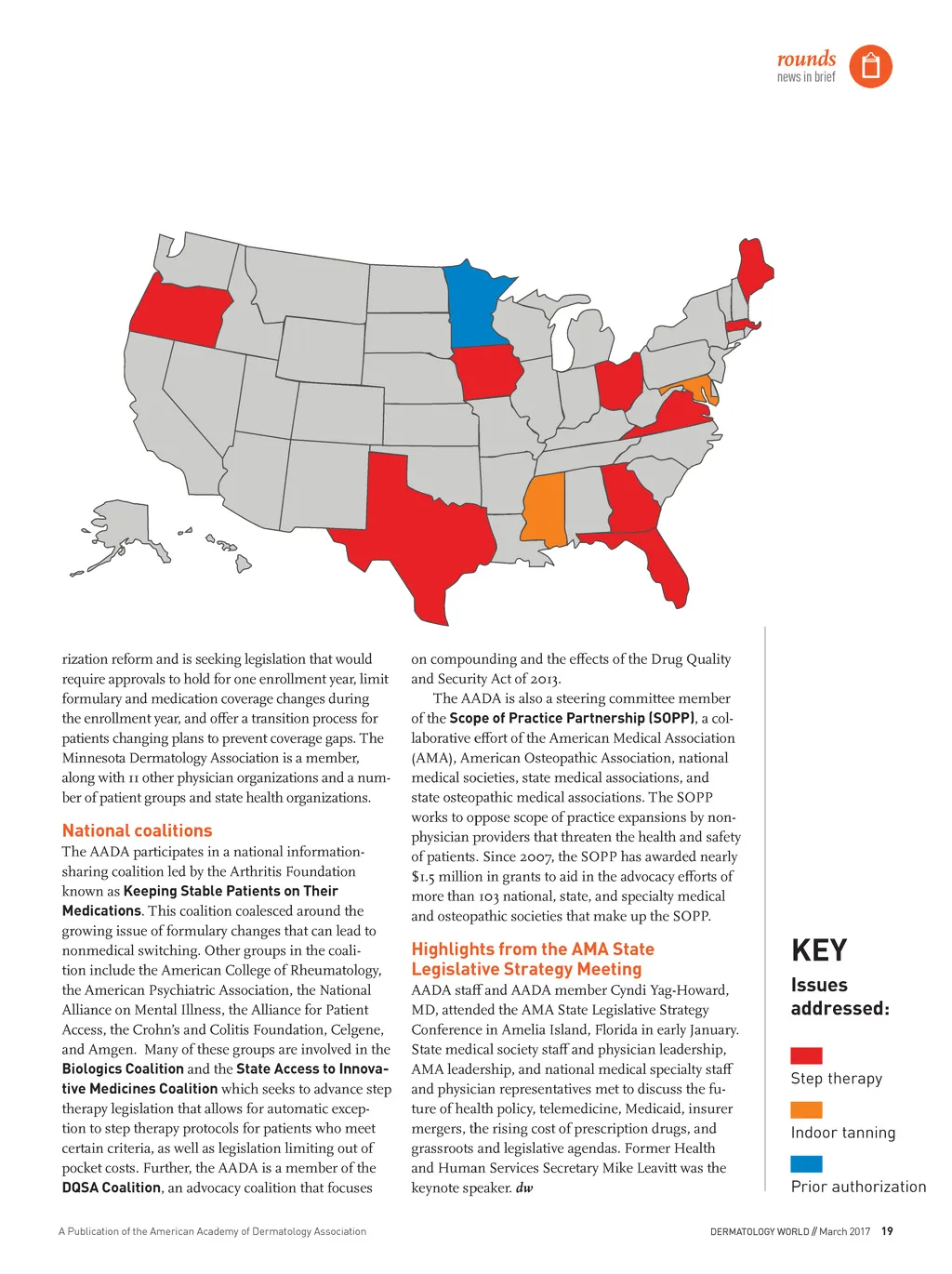 rounds
news in brief

rization reform and is seeking legislation that would require approvals to hold for one enrollment year, limit formulary and medication coverage changes during the enrollment year, and offer a transition process for patients changing plans to prevent coverage gaps. The Minnesota Dermatology Association is a member, along with 11 other physician organizations and a number of patient groups and state health organizations.

National coalitions

The AADA participates in a national information-sharing coalition led by the Arthritis Foundation known as Keeping Stable Patients on Their Medications. This coalition coalesced around the growing issue of formulary changes that can lead to nonmedical switching. Other groups in the coalition include the American College of Rheumatology, the American Psychiatric Association, the National Alliance on Mental Illness, the Alliance for Patient Access, the Crohn's and Colitis Foundation, Celgene, and Amgen. Many of these groups are involved in the Biologics Coalition and the State Access to Innovative Medicines Coalition which seeks to advance step therapy legislation that allows for automatic exception to step therapy protocols for patients who meet certain criteria, as well as legislation limiting out of pocket costs. Further, the AADA is a member of the DQSA Coalition, an advocacy coalition that focuses on compounding and the effects of the Drug Quality and Security Act of 2013.

The AADA is also a steering committee member of the Scope of Practice Partnership (SOPP), a collaborative effort of the American Medical Association (AMA), American Osteopathic Association, national medical societies, state medical associations, and state osteopathic medical associations. The SOPP works to oppose scope of practice expansions by non-physician providers that threaten the health and safety of patients. Since 2007, the SOPP has awarded nearly $1.5 million in grants to aid in the advocacy efforts of more than 103 national, state, and specialty medical and osteopathic societies that make up the SOPP.

Highlights from the AMA State Legislative Strategy Meeting

AADA staff and AADA member Cyndi Yag-Howard, MD, attended the AMA State Legislative Strategy Conference in Amelia Island, Florida in early January. State medical society staff and physician leadership, AMA leadership, and national medical specialty staff and physician representatives met to discuss the future of health policy, telemedicine, Medicaid, insurer mergers, the rising cost of prescription drugs, and grassroots and legislative agendas. Former Health and Human Services Secretary Mike Leavitt was the keynote speaker. dw

KEY
Issues addressed:
Step therapy
Indoor tanning
Prior authorization

A Publication of the American Academy of Dermatology Association

DERMATOLOGY WORLD // March 2017 19